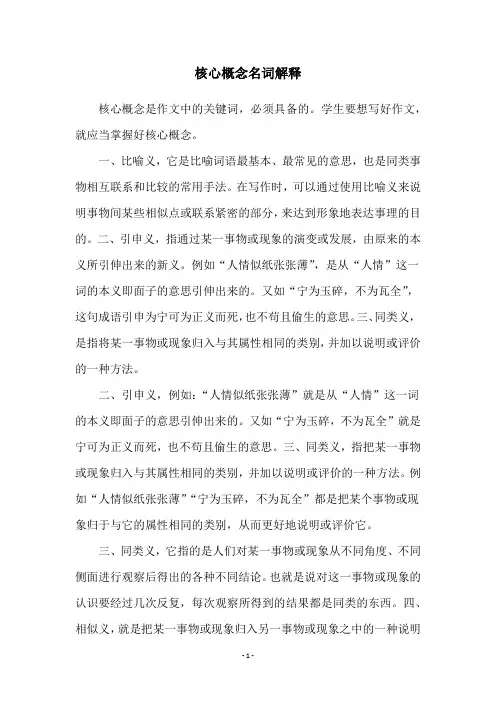 核心概念名词解释

核心概念是作文中的关键词，必须具备的。学生要想写好作文，就应当掌握好核心概念。

一、比喻义，它是比喻词语最基本、最常见的意思，也是同类事物相互联系和比较的常用手法。在写作时，可以通过使用比喻义来说明事物间某些相似点或联系紧密的部分，来达到形象地表达事理的目的。二、引申义，指通过某一事物或现象的演变或发展，由原来的本义所引伸出来的新义。例如“人情似纸张张薄”，是从“人情”这一词的本义即面子的意思引伸出来的。又如“宁为玉碎，不为瓦全”，这句成语引申为宁可为正义而死，也不苟且偷生的意思。三、同类义，是指将某一事物或现象归入与其属性相同的类别，并加以说明或评价的一种方法。

二、引申义，例如：“人情似纸张张薄”就是从“人情”这一词的本义即面子的意思引伸出来的。又如“宁为玉碎，不为瓦全”就是宁可为正义而死，也不苟且偷生的意思。三、同类义，指把某一事物或现象归入与其属性相同的类别，并加以说明或评价的一种方法。例如“人情似纸张张薄”“宁为玉碎，不为瓦全”都是把某个事物或现象归于与它的属性相同的类别，从而更好地说明或评价它。

三、同类义，它指的是人们对某一事物或现象从不同角度、不同侧面进行观察后得出的各种不同结论。也就是说对这一事物或现象的认识要经过几次反复，每次观察所得到的结果都是同类的东西。四、相似义，就是把某一事物或现象归入另一事物或现象之中的一种说明

- 1 -